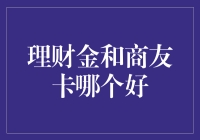 理财金和商友卡哪个好